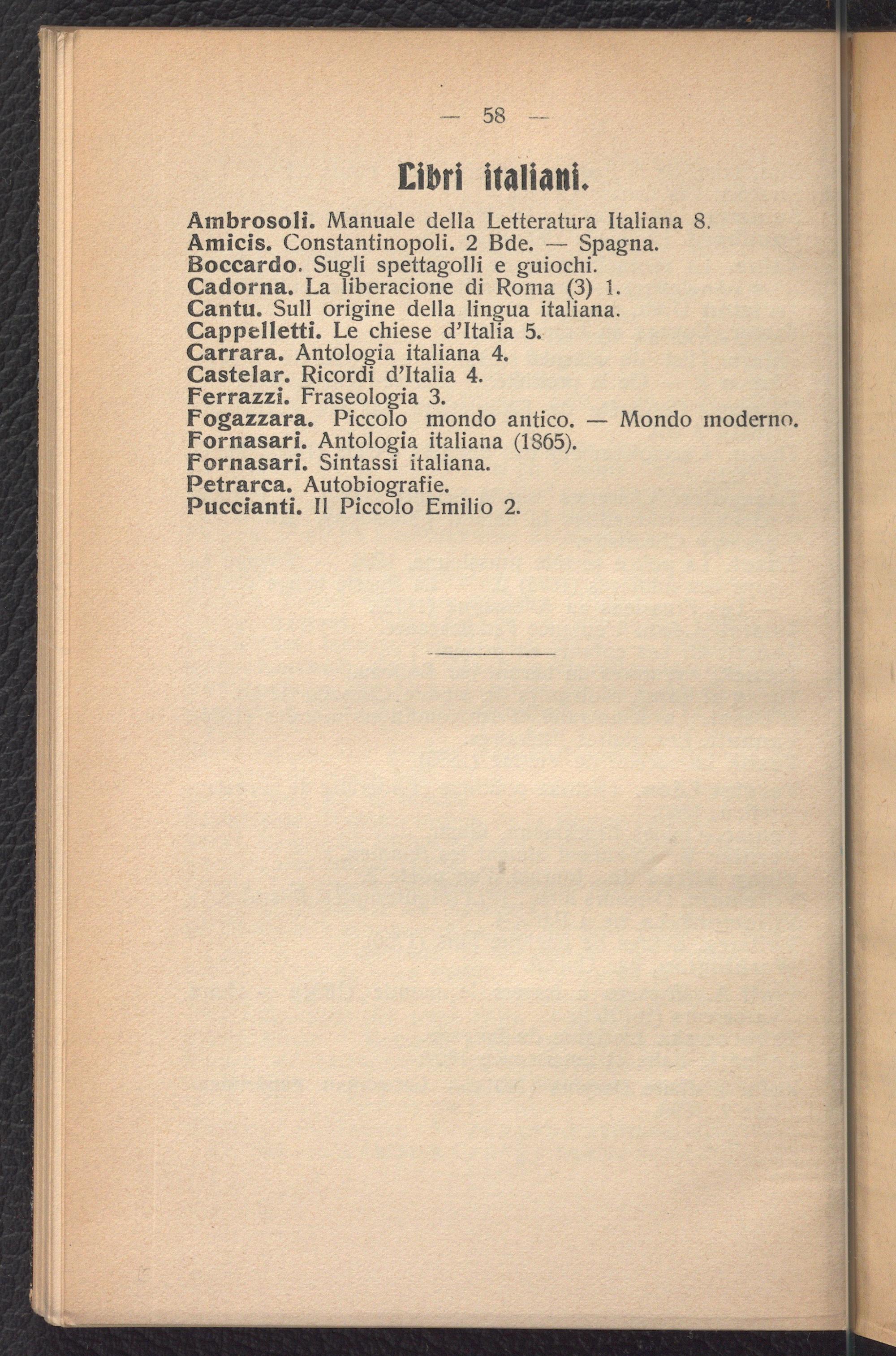 — 58 —

Libri italiani.

Ambrosoli. Manuale della Letteratura Italiana 8.
Amicis. Constantinopoli. 2 Bde. — Spagna.
Boccardo. Sugli spettagolli e guiochi.
Cadorna. La liberacione di Roma (3) 1.
Cantu. Sull origine della lingua italiana.
Cappelletti. Le chiese d'Italia 5.
Carrara. Antologia italiana 4.
Castelar. Ricordi d'Italia 4.
Ferrazzi. Fraseologia 3.
Fogazzara. Piccolo mondo antico. — Mondo moderno.
Fornasari. Antologia italiana (1865).
Fornasari. Sintassi italiana.
Petrarca. Autobiografie.
Puccianti. Il Piccolo Emilio 2.